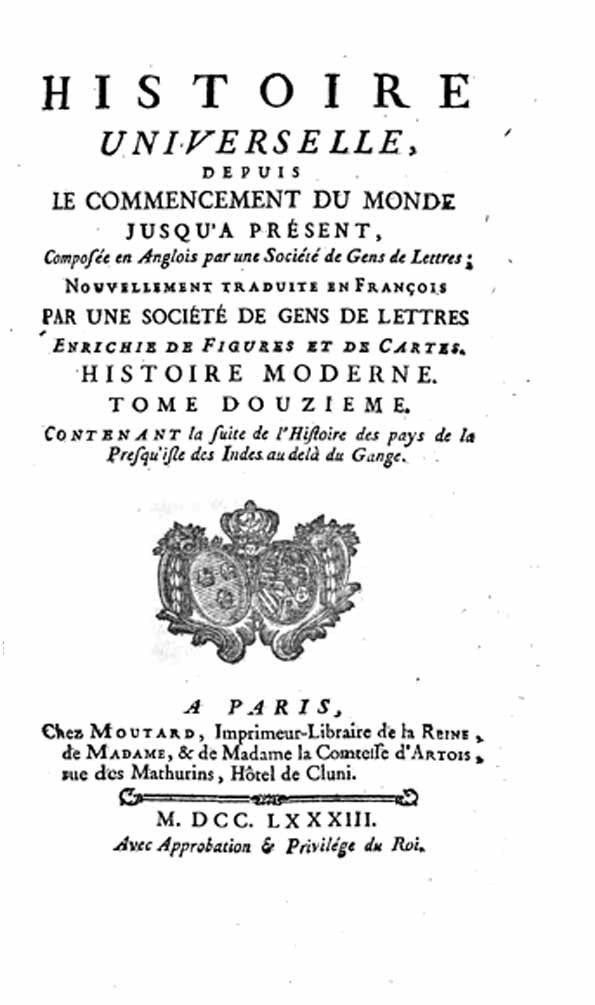 HISTOIRE
UNIVERSELLE,
DEPUIS
LE COMMENCEMENT DU MONDE
JUSQU'A PRÉSENT,
Composée en Anglois par une Société de Gens de Lettres;
NOUVELLEMENT TRADUITE EN FRANÇOIS
PAR UNE SOCIÉTÉ DE GENS DE LETTRES
ENRICHIE DE FIGURES ET DE CARTES.
HISTOIRE MODERNE.
TOME DOUZIEME.
CONTENANT la suite de l'Histoire des pays de la Presqu'isle des Indes au delà du Gange.

A PARIS,
Chez MOUTARD, Imprimeur-Libraire de la REINE, de MADAME, & de Madame la Comtesse d'ARTOIS, rue des Mathurins, Hôtel de Cluni.

M. DCC. LXXXIII.
Avec Approbation & Privilége du Roi.